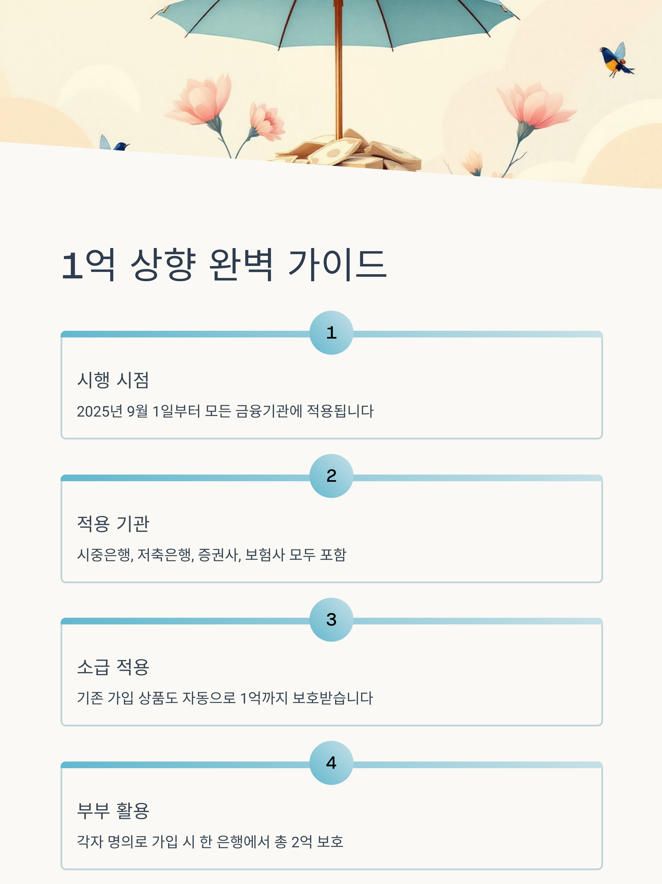 1억 상향 완벽 가이드

1

시행 시점

2025년 9월 1일부터 모든 금융기관에 적용됩니다

2

적용 기관

시중은행, 저축은행, 증권사, 보험사 모두 포함

3

소급 적용

기존 가입 상품도 자동으로 1억까지 보호받습니다

4

부부 활용

각자 명의로 가입 시 한 은행에서 총 2억 보호